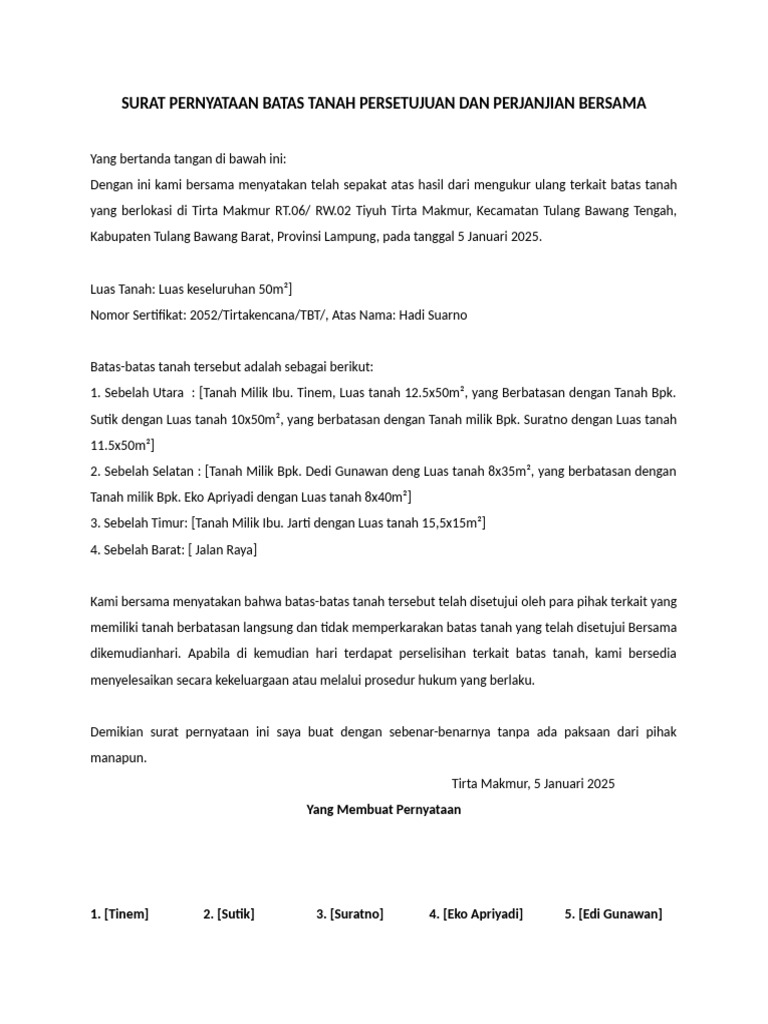 SURAT PERNYATAAN BATAS TANAH PERSETUJUAN DAN PERJANJIAN BERSAMA

Yang bertanda tangan di bawah ini:
Dengan ini kami bersama menyatakan telah sepakat atas hasil dari mengukur ulang terkait batas tanah yang berlokasi di Tirta Makmur RT.06/ RW.02 Tiyuh Tirta Makmur, Kecamatan Tulang Bawang Tengah, Kabupaten Tulang Bawang Barat, Provinsi Lampung, pada tanggal 5 Januari 2025.

Luas Tanah: Luas keseluruhan 50m²]
Nomor Sertifikat: 2052/Tirtakencana/TBT/, Atas Nama: Hadi Suarno

Batas-batas tanah tersebut adalah sebagai berikut:
1. Sebelah Utara : [Tanah Milik Ibu. Tinem, Luas tanah 12.5x50m², yang Berbatasan dengan Tanah Bpk. Sutik dengan Luas tanah 10x50m², yang berbatasan dengan Tanah milik Bpk. Suratno dengan Luas tanah 11.5x50m²]
2. Sebelah Selatan : [Tanah Milik Bpk. Dedi Gunawan deng Luas tanah 8x35m², yang berbatasan dengan Tanah milik Bpk. Eko Apriyadi dengan Luas tanah 8x40m²]
3. Sebelah Timur: [Tanah Milik Ibu. Jarti dengan Luas tanah 15,5x15m²]
4. Sebelah Barat: [ Jalan Raya]

Kami bersama menyatakan bahwa batas-batas tanah tersebut telah disetujui oleh para pihak terkait yang memiliki tanah berbatasan langsung dan tidak memperkarakan batas tanah yang telah disetujui Bersama dikemudianhari. Apabila di kemudian hari terdapat perselisihan terkait batas tanah, kami bersedia menyelesaikan secara kekeluargaan atau melalui prosedur hukum yang berlaku.

Demikian surat pernyataan ini saya buat dengan sebenar-benarnya tanpa ada paksaan dari pihak manapun.

Tirta Makmur, 5 Januari 2025
Yang Membuat Pernyataan

1. [Tinem] 2. [Sutik] 3. [Suratno] 4. [Eko Apriyadi] 5. [Edi Gunawan]